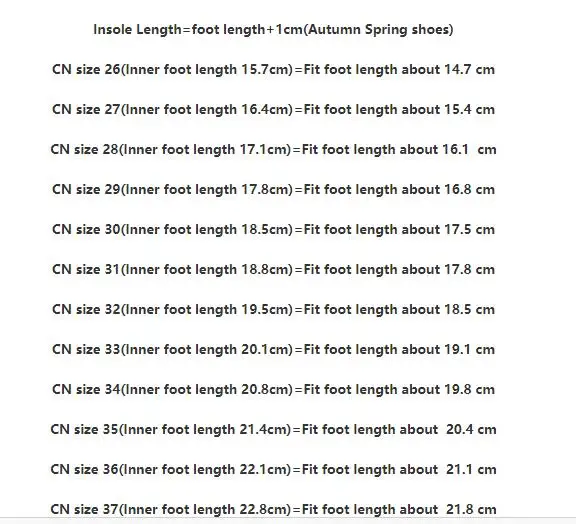 Insole Length=foot length+1cm(Autumn Spring shoes)

CN size 26(Inner foot length 15.7cm)=Fit foot length about 14.7 cm

CN size 27(Inner foot length 16.4cm)=Fit foot length about 15.4 cm

CN size 28(Inner foot length 17.1cm)=Fit foot length about 16.1 cm

CN size 29(Inner foot length 17.8cm)=Fit foot length about 16.8 cm

CN size 30(Inner foot length 18.5cm)=Fit foot length about 17.5 cm

CN size 31(Inner foot length 18.8cm)=Fit foot length about 17.8 cm

CN size 32(Inner foot length 19.5cm)=Fit foot length about 18.5 cm

CN size 33(Inner foot length 20.1cm)=Fit foot length about 19.1 cm

CN size 34(Inner foot length 20.8cm)=Fit foot length about 19.8 cm

CN size 35(Inner foot length 21.4cm)=Fit foot length about 20.4 cm

CN size 36(Inner foot length 22.1cm)=Fit foot length about 21.1 cm

CN size 37(Inner foot length 22.8cm)=Fit foot length about 21.8 cm